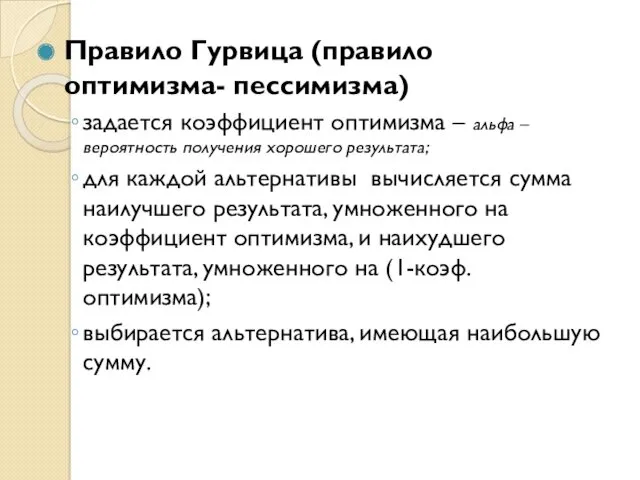 Правило Гурвица (правило оптимизма- пессимизма)

задается коэффициент оптимизма – альфа – вероятность получения хорошего результата;

для каждой альтернативы вычисляется сумма наилучшего результата, умноженного на коэффициент оптимизма, и наихудшего результата, умноженного на (1-коэф. оптимизма);

выбирается альтернатива, имеющая наибольшую сумму.